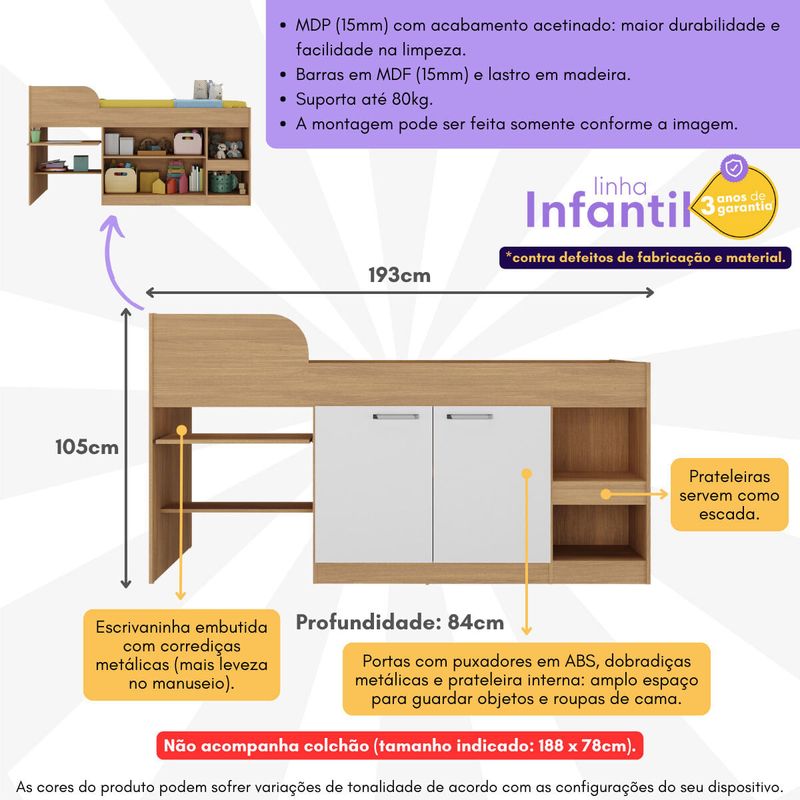 • MDP (15mm) com acabamento acetinado: maior durabilidade e facilidade na limpeza.
• Barras em MDF (15mm) e lastro em madeira.
• Suporta até 80kg.
• A montagem pode ser feita somente conforme a imagem.

linha Infantil

3 anos de garantia

*contra defeitos de fabricação e material.

193cm

105cm

Prateleiras servem como escada.

Escrivaninha embutida com corrediças metálicas (mais leveza no manuseio).

Profundidade: 84cm

Portas com puxadores em ABS, dobradiças metálicas e prateleira interna: amplo espaço para guardar objetos e roupas de cama.

Não acompanha colchão (tamanho indicado: 188 x 78cm).

As cores do produto podem sofrer variações de tonalidade de acordo com as configurações do seu dispositivo.